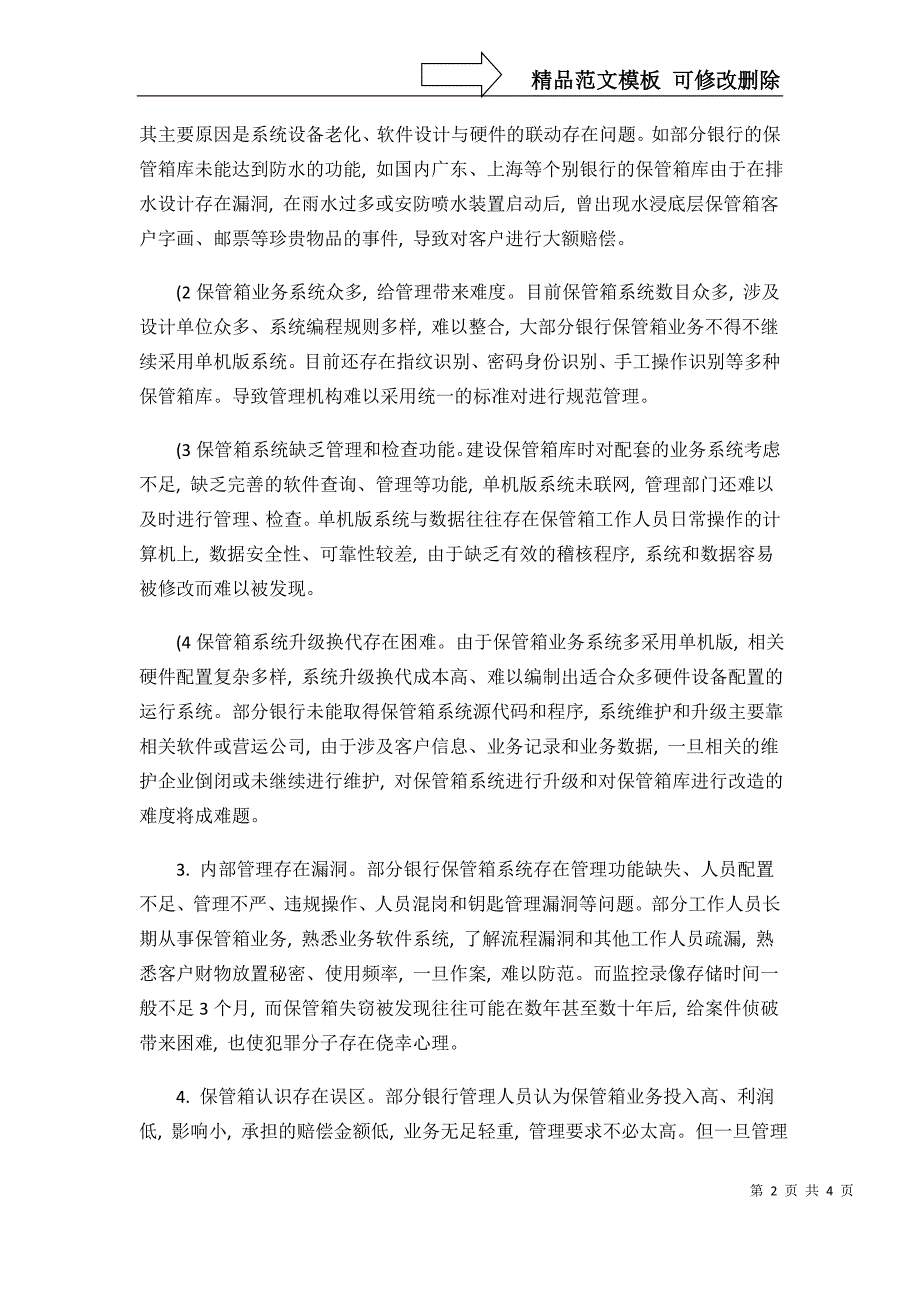 精品范文模板 可修改删除

其主要原因是系统设备老化、软件设计与硬件的联动存在问题。如部分银行的保管箱库未能达到防水的功能，如国内广东、上海等个别银行的保管箱库由于在排水设计存在漏洞，在雨水过多或安防喷水装置启动后，曾出现水浸底层保管箱客户字画、邮票等珍贵物品的事件，导致对客户进行大额赔偿。

(2 保管箱业务系统众多，给管理带来难度。目前保管箱系统数目众多，涉及设计单位众多、系统编程规则多样，难以整合，大部分银行保管箱业务不得不继续采用单机版系统。目前还存在指纹识别、密码身份识别、手工操作识别等多种保管箱库。导致管理机构难以采用统一的标准对进行规范管理。

(3 保管箱系统缺乏管理和检查功能。建设保管箱库时对配套的业务系统考虑不足，缺乏完善的软件查询、管理等功能，单机版系统未联网，管理部门还难以及时进行管理、检查。单机版系统与数据往往存在保管箱工作人员日常操作的计算机上，数据安全性、可靠性较差，由于缺乏有效的稽核程序，系统和数据容易被修改而难以被发现。

(4 保管箱系统升级换代存在困难。由于保管箱业务系统多采用单机版，相关硬件配置复杂多样，系统升级换代成本高、难以编制出适合众多硬件设备配置的运行系统。部分银行未能取得保管箱系统源代码和程序，系统维护和升级主要靠相关软件或营运公司，由于涉及客户信息、业务记录和业务数据，一旦相关的维护企业倒闭或未继续进行维护，对保管箱系统进行升级和对保管箱库进行改造的难度将成难题。

3. 内部管理存在漏洞。部分银行保管箱系统存在管理功能缺失、人员配置不足、管理不严、违规操作、人员混岗和钥匙管理漏洞等问题。部分工作人员长期从事保管箱业务，熟悉业务软件系统，了解流程漏洞和其他工作人员疏漏，熟悉客户财物放置秘密、使用频率，一旦作案，难以防范。而监控录像存储时间一般不足 3 个月，而保管箱失窃被发现往往可能在数年甚至数十年后，给案件侦破带来困难，也使犯罪分子存在侥幸心理。

4. 保管箱认识存在误区。部分银行管理人员认为保管箱业务投入高、利润低，影响小，承担的赔偿金额低，业务无足轻重，管理要求不必太高。但一旦管理

第 2 页 共 4 页